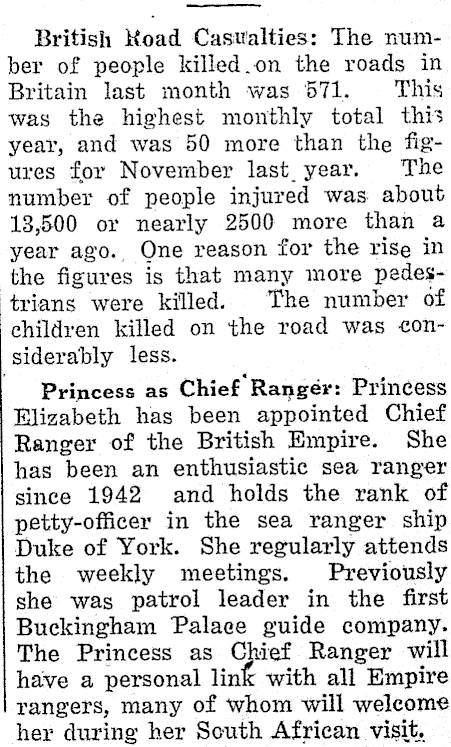 British Road Casualties: The number of people killed on the roads in Britain last month was 571. This was the highest monthly total this year, and was 50 more than the figures for November last year. The number of people injured was about 13,500 or nearly 2500 more than a year ago. One reason for the rise in the figures is that many more pedestrians were killed. The number of children killed on the road was considerably less.

Princess as Chief Ranger: Princess Elizabeth has been appointed Chief Ranger of the British Empire. She has been an enthusiastic sea ranger since 1942 and holds the rank of petty-officer in the sea ranger ship Duke of York. She regularly attends the weekly meetings. Previously she was patrol leader in the first Buckingham Palace guide company. The Princess as Chief Ranger will have a personal link with all Empire rangers, many of whom will welcome her during her South African visit.